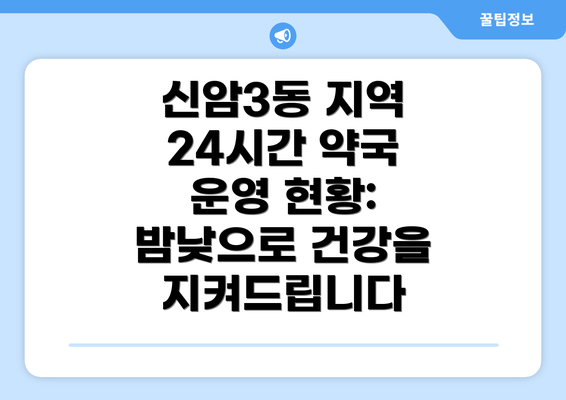 꿀팁정보

신암3동 지역 24시간 약국 운영 현황: 밤낮으로 건강을 지켜드립니다